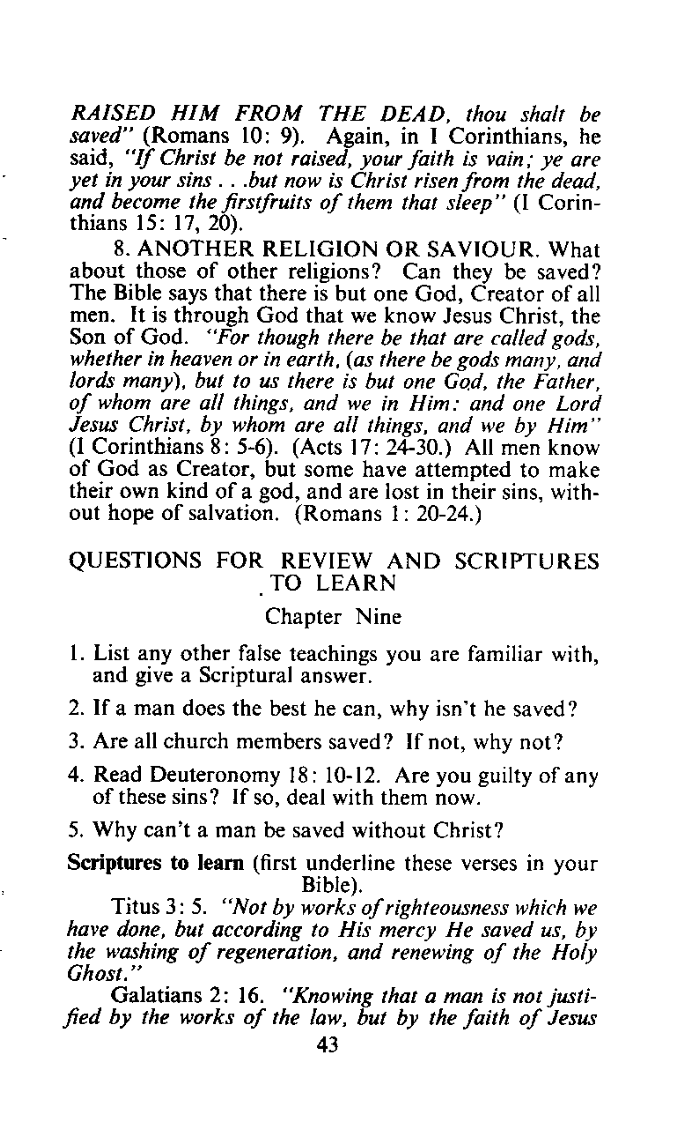 RAISED HIM FROM THE DEAD, thou shalt be saved" (Romans 10: 9). Again, in I Corinthians, he said, "If Christ be not raised, your faith is vain; ye are yet in your sins . . .but now is Christ risen from the dead, and become the firstfruits of them that sleep" (I Corinthians 15: 17, 20).

8. ANOTHER RELIGION OR SAVIOUR. What about those of other religions? Can they be saved? The Bible says that there is but one God, Creator of all men. It is through God that we know Jesus Christ, the Son of God. "For though there be that are called gods, whether in heaven or in earth, (as there be gods many, and lords many), but to us there is but one God, the Father, of whom are all things, and we in Him: and one Lord Jesus Christ, by whom are all things, and we by Him" (I Corinthians 8: 5-6). (Acts 17: 24-30.) All men know of God as Creator, but some have attempted to make their own kind of a god, and are lost in their sins, without hope of salvation. (Romans 1: 20-24.)

QUESTIONS FOR REVIEW AND SCRIPTURES TO LEARN

Chapter Nine

1. List any other false teachings you are familiar with, and give a Scriptural answer.

2. If a man does the best he can, why isn't he saved?

3. Are all church members saved? If not, why not?

4. Read Deuteronomy 18: 10-12. Are you guilty of any of these sins? If so, deal with them now.

5. Why can't a man be saved without Christ?

Scriptures to learn (first underline these verses in your Bible).

Titus 3: 5. "Not by works of righteousness which we have done, but according to His mercy He saved us, by the washing of regeneration, and renewing of the Holy Ghost."

Galatians 2: 16. "Knowing that a man is not justified by the works of the law, but by the faith of Jesus

43